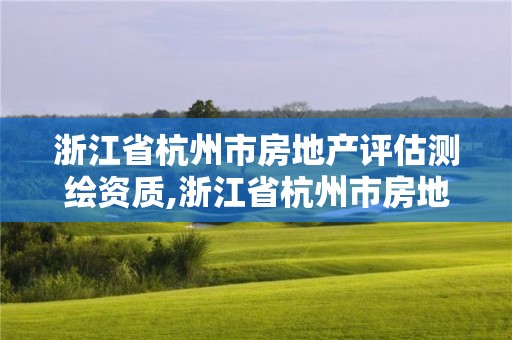 浙江省杭州市房地产评估测绘资质,浙江省杭州市房地